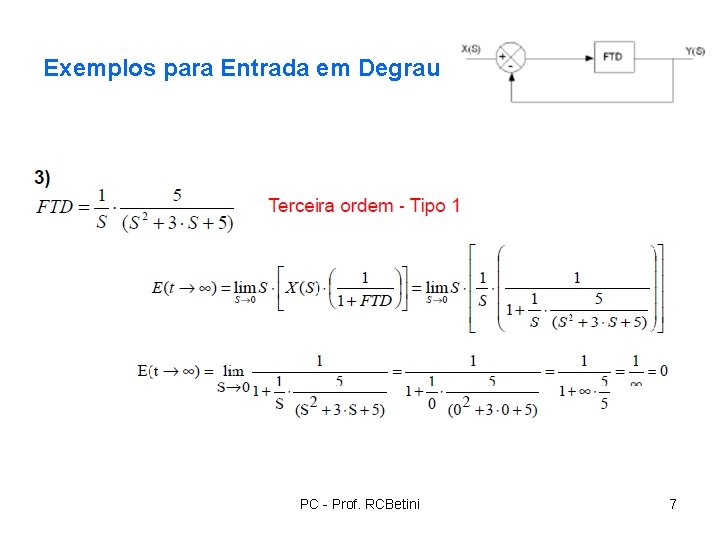 Exemplos para Entrada em Degrau

X(S)
+
-
FTD
Y(S)

3)
$FTD = \frac{1}{S} \cdot \frac{5}{(S^2 + 3 \cdot S + 5)}$

Terceira ordem - Tipo 1

$E(t \to \infty) = \lim_{S \to 0} S \cdot \left[ X(S) \cdot \left( \frac{1}{1 + FTD} \right) \right] = \lim_{S \to 0} S \cdot \left[ \frac{1}{S} \cdot \left( \frac{1}{1 + \frac{1}{S} \cdot \frac{5}{(S^2 + 3 \cdot S + 5)}} \right) \right]$

$E(t \to \infty) = \lim_{S \to 0} \frac{1}{1 + \frac{1}{S} \cdot \frac{5}{(S^2 + 3 \cdot S + 5)}} = \frac{1}{1 + \frac{1}{0} \cdot \frac{5}{(0^2 + 3 \cdot 0 + 5)}} = \frac{1}{1 + \infty \cdot \frac{5}{5}} = \frac{1}{\infty} = 0$

PC - Prof. RCBetini
7